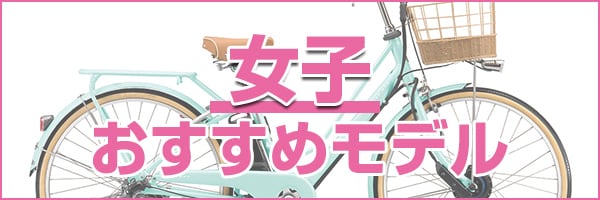 女子
おすすめモデル